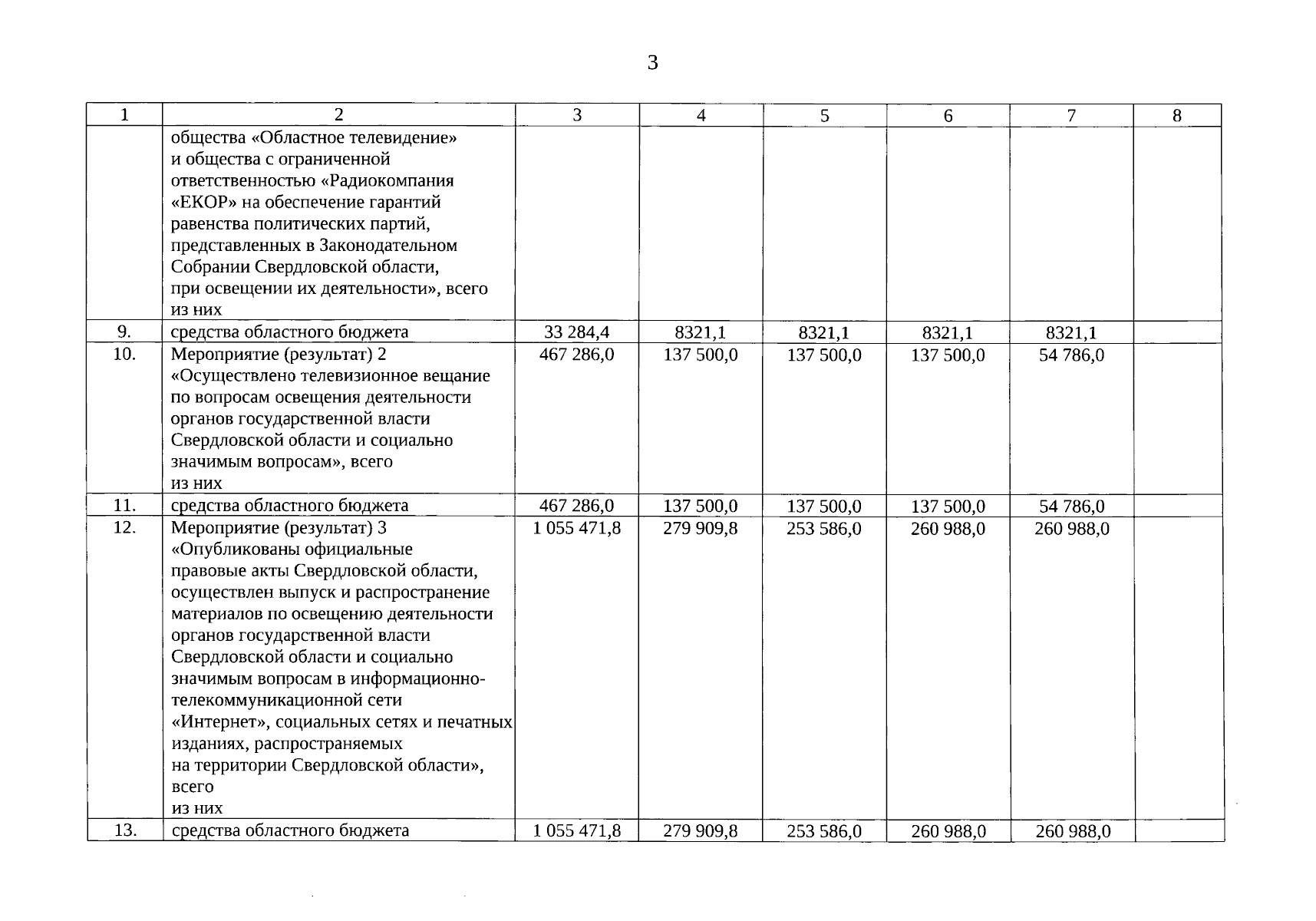 3

| 1 | 2 | 3 | 4 | 5 | 6 | 7 | 8 |
|---|---|---|---|---|---|---|---|
| | общества «Областное телевидение» и общества с ограниченной ответственностью «Радиокомпания «ЕКОР» на обеспечение гарантий равенства политических партий, представленных в Законодательном Собрании Свердловской области, при освещении их деятельности», всего из них | | | | | | |
| 9. | средства областного бюджета | 33 284,4 | 8321,1 | 8321,1 | 8321,1 | 8321,1 | |
| 10. | Мероприятие (результат) 2 «Осуществлено телевизионное вещание по вопросам освещения деятельности органов государственной власти Свердловской области и социально значимым вопросам», всего из них | 467 286,0 | 137 500,0 | 137 500,0 | 137 500,0 | 54 786,0 | |
| 11. | средства областного бюджета | 467 286,0 | 137 500,0 | 137 500,0 | 137 500,0 | 54 786,0 | |
| 12. | Мероприятие (результат) 3 «Опубликованы официальные правовые акты Свердловской области, осуществлен выпуск и распространение материалов по освещению деятельности органов государственной власти Свердловской области и социально значимым вопросам в информационно-телекоммуникационной сети «Интернет», социальных сетях и печатных изданиях, распространяемых на территории Свердловской области», всего из них | 1 055 471,8 | 279 909,8 | 253 586,0 | 260 988,0 | 260 988,0 | |
| 13. | средства областного бюджета | 1 055 471,8 | 279 909,8 | 253 586,0 | 260 988,0 | 260 988,0 | |